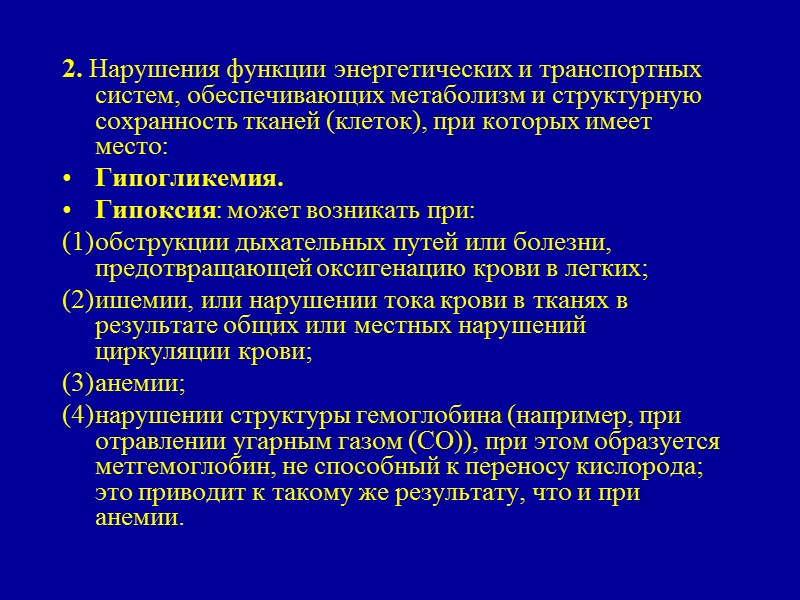 2. Нарушения функции энергетических и транспортных систем, обеспечивающих метаболизм и структурную сохранность тканей (клеток), при которых имеет место:

• Гипогликемия.

• Гипоксия: может возникать при:

(1)обструкции дыхательных путей или болезни, предотвращающей оксигенацию крови в легких;

(2)ишемии, или нарушении тока крови в тканях в результате общих или местных нарушений циркуляции крови;

(3)анемии;

(4)нарушении структуры гемоглобина (например, при отравлении угарным газом (CO)), при этом образуется метгемоглобин, не способный к переносу кислорода; это приводит к такому же результату, что и при анемии.